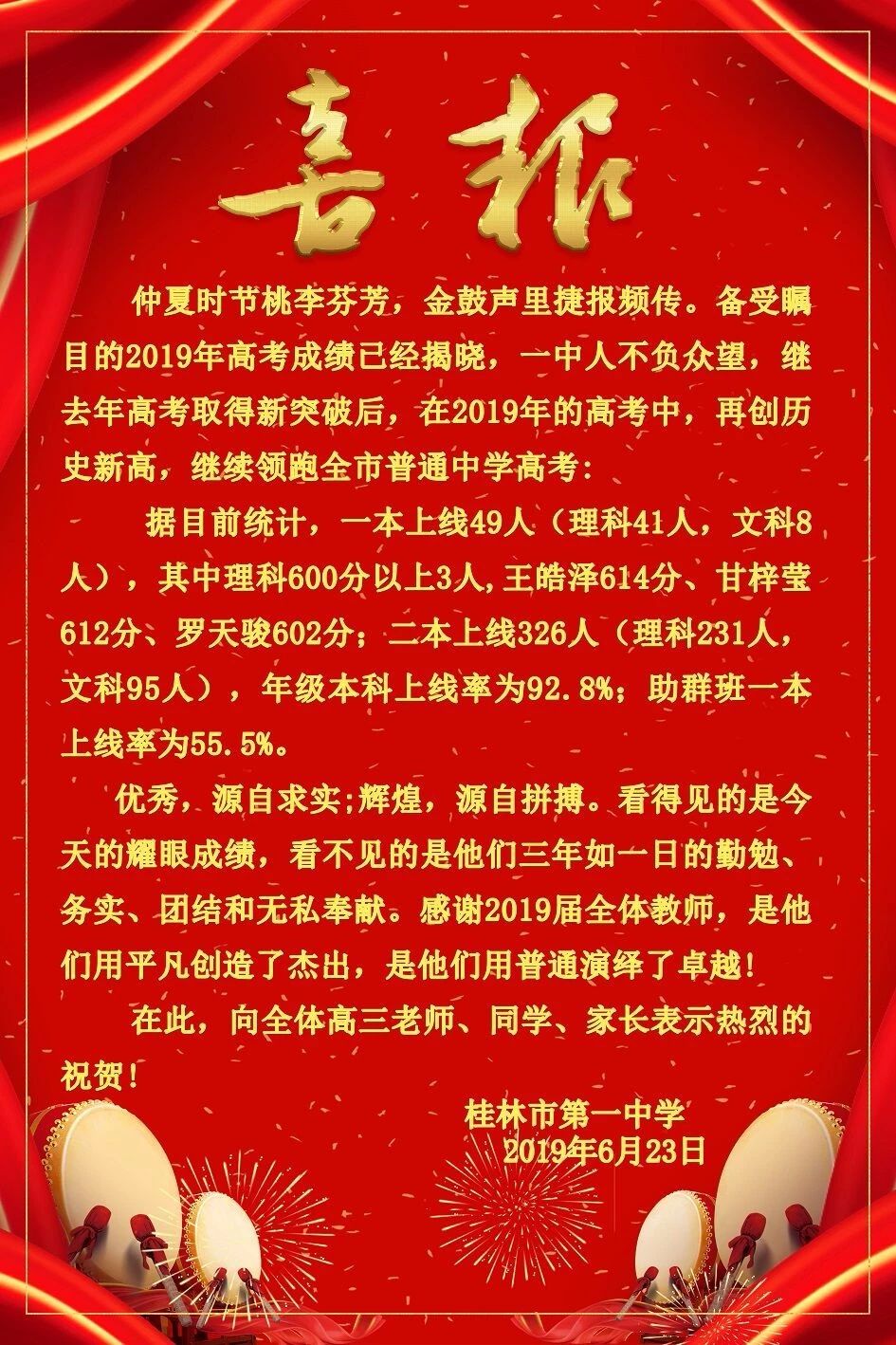 喜报

仲夏时节桃李芬芳，金鼓声里捷报频传。备受瞩目的2019年高考成绩已经揭晓，一中人不负众望，继去年高考取得新突破后，在2019年的高考中，再创历史新高，继续领跑全市普通中学高考:

据目前统计，一本上线49人（理科41人，文科8人），其中理科600分以上3人,王皓泽614分、甘梓莹612分、罗天骏602分；二本上线326人（理科231人，文科95人），年级本科上线率为92.8%；助群班一本上线率为55.5%。

优秀，源自求实;辉煌，源自拼搏。看得见的是今天的耀眼成绩，看不见的是他们三年如一日的勤勉、务实、团结和无私奉献。感谢2019届全体教师，是他们用平凡创造了杰出，是他们用普通演绎了卓越！

在此，向全体高三老师、同学、家长表示热烈的祝贺！

桂林市第一中学
2019年6月23日